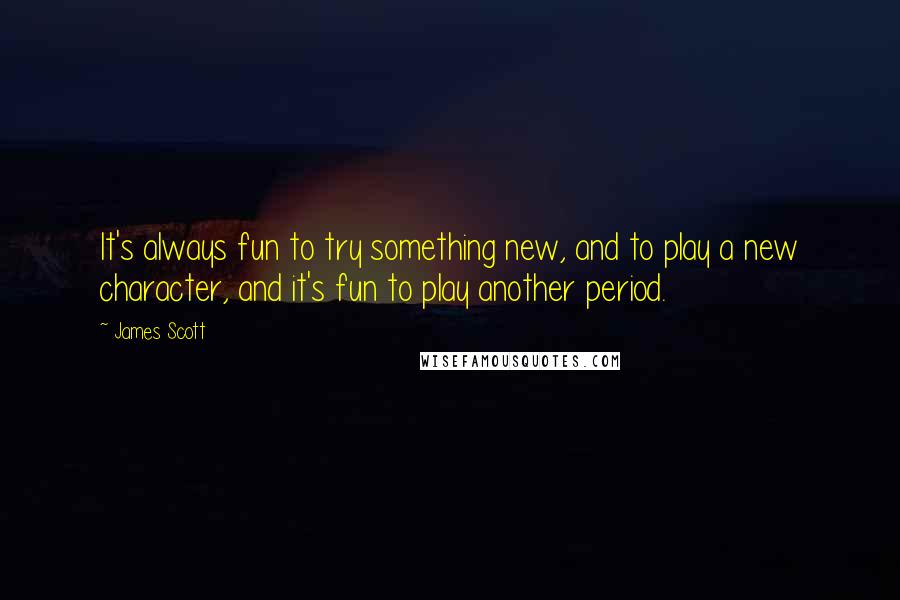 It's always fun to try something new, and to play a new character, and it's fun to play another period.

~ James Scott

WISEFAMOUSQUOTES.COM